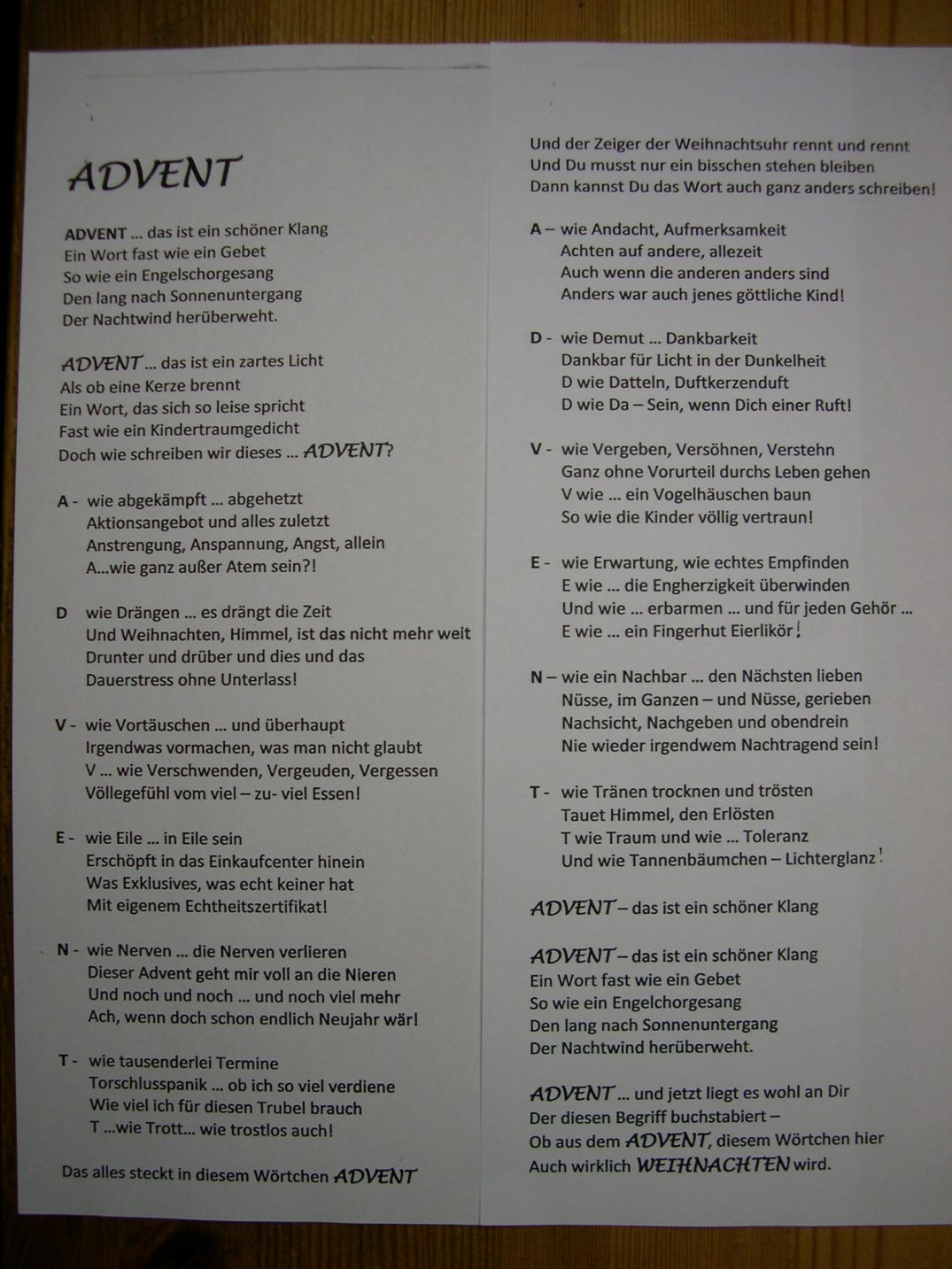 ADVENT

ADVENT ... das ist ein schöner Klang
Ein Wort fast wie ein Gebet
So wie ein Engelschorgesang
Den lang nach Sonnenuntergang
Der Nachtwind herüberweht.

ADVENT ... das ist ein zartes Licht
Als ob eine Kerze brennt
Ein Wort, das sich so leise spricht
Fast wie ein Kindertraumgedicht
Doch wie schreiben wir dieses ... ADVENT?

A - wie abgekämpft ... abgehetzt
Aktionsangebot und alles zuletzt
Anstrengung, Anspannung, Angst, allein
A...wie ganz außer Atem sein?!

D wie Drängen ... es drängt die Zeit
Und Weihnachten, Himmel, ist das nicht mehr weit
Drunter und drüber und dies und das
Dauerstress ohne Unterlass!

V - wie Vortäuschen ... und überhaupt
Irgendwas vormachen, was man nicht glaubt
V ... wie Verschwenden, Vergeuden, Vergessen
Völlegefühl vom viel – zu- viel Essen!

E - wie Eile ... in Eile sein
Erschöpft in das Einkaufcenter hinein
Was Exklusives, was echt keiner hat
Mit eigenem Echtheitszertifikat!

N - wie Nerven ... die Nerven verlieren
Dieser Advent geht mir voll an die Nieren
Und noch und noch ... und noch viel mehr
Ach, wenn doch schon endlich Neujahr wär!

T - wie tausenderlei Termine
Torschlusspanik ... ob ich so viel verdiene
Wie viel ich für diesen Trubel brauch
T ...wie Trott... wie trostlos auch!

Das alles steckt in diesem Wörtchen ADVENT

Und der Zeiger der Weihnachtsuhr rennt und rennt
Und Du musst nur ein bisschen stehen bleiben
Dann kannst Du das Wort auch ganz anders schreiben!

A – wie Andacht, Aufmerksamkeit
Achten auf andere, allezeit
Auch wenn die anderen anders sind
Anders war auch jenes göttliche Kind!

D - wie Demut ... Dankbarkeit
Dankbar für Licht in der Dunkelheit
D wie Datteln, Duftkerzenduft
D wie Da – Sein, wenn Dich einer Ruft!

V - wie Vergeben, Versöhnen, Verstehn
Ganz ohne Vorurteil durchs Leben gehen
V wie ... ein Vogelhäuschen baun
So wie die Kinder völlig vertraun!

E - wie Erwartung, wie echtes Empfinden
E wie ... die Engherzigkeit überwinden
Und wie ... erbarmen ... und für jeden Gehör ...
E wie ... ein Fingerhut Eierlikör!

N – wie ein Nachbar ... den Nächsten lieben
Nüsse, im Ganzen – und Nüsse, gerieben
Nachsicht, Nachgeben und obendrein
Nie wieder irgendwem Nachtragend sein!

T - wie Tränen trocknen und trösten
Tauet Himmel, den Erlösten
T wie Traum und wie ... Toleranz
Und wie Tannenbäumchen – Lichterglanz!

ADVENT – das ist ein schöner Klang

ADVENT – das ist ein schöner Klang
Ein Wort fast wie ein Gebet
So wie ein Engelchorgesang
Den lang nach Sonnenuntergang
Der Nachtwind herüberweht.

ADVENT ... und jetzt liegt es wohl an Dir
Der diesen Begriff buchstabiert –
Ob aus dem ADVENT, diesem Wörtchen hier
Auch wirklich WEIHNACHTEN wird.